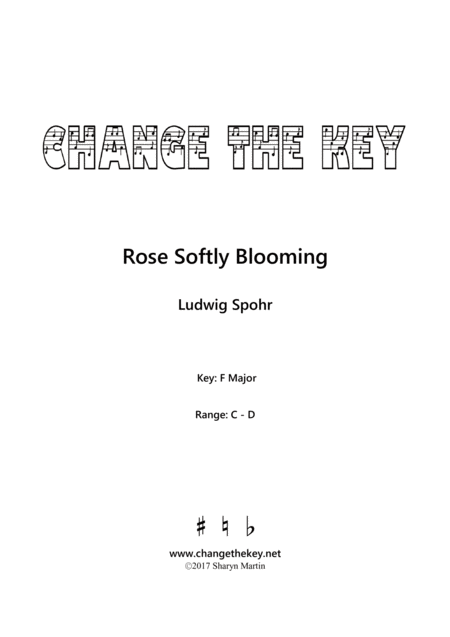 CHANGE THE KEY

Rose Softly Blooming

Ludwig Spohr

Key: F Major

Range: C - D

♯ ♮ ♭

www.changethekey.net
©2017 Sharyn Martin